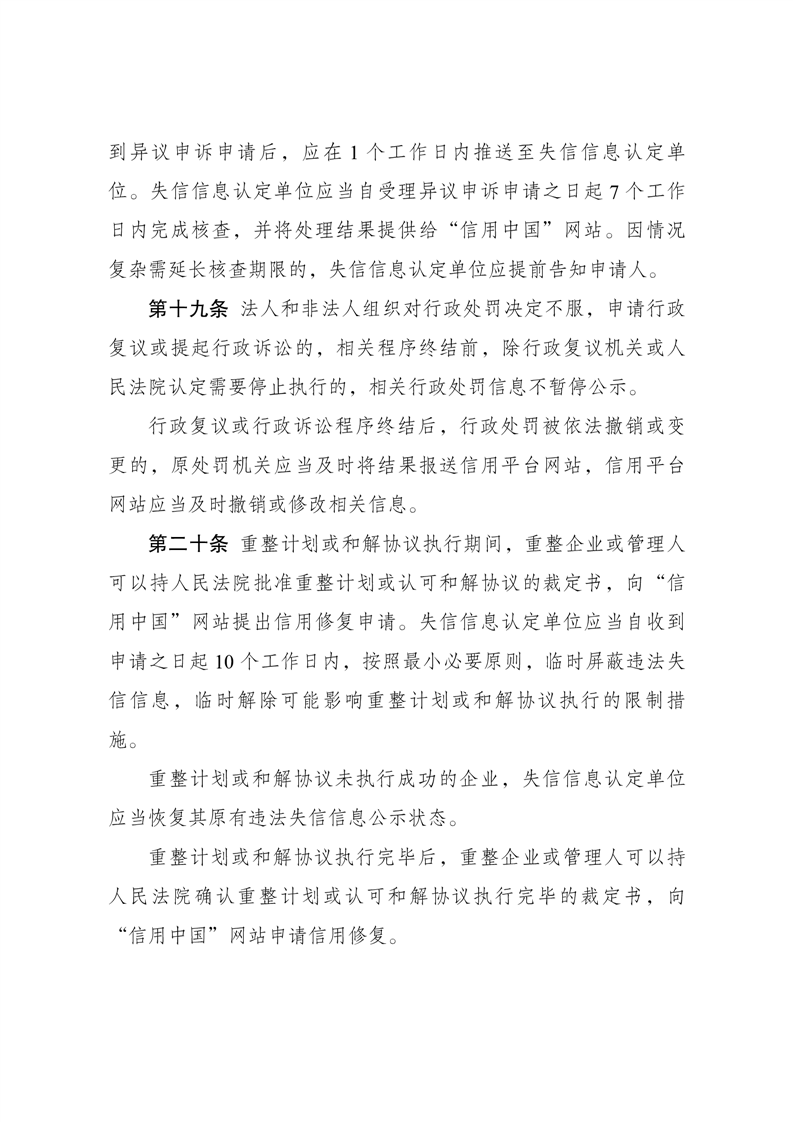 到异议申诉申请后，应在1个工作日内推送至失信信息认定单位。失信信息认定单位应当自受理异议申诉申请之日起7个工作日内完成核查，并将处理结果提供给“信用中国”网站。因情况复杂需延长核查期限的，失信信息认定单位应提前告知申请人。

第十九条 法人和非法人组织对行政处罚决定不服，申请行政复议或提起行政诉讼的，相关程序终结前，除行政复议机关或人民法院认定需要停止执行的，相关行政处罚信息不暂停公示。

行政复议或行政诉讼程序终结后，行政处罚被依法撤销或变更的，原处罚机关应当及时将结果报送信用平台网站，信用平台网站应当及时撤销或修改相关信息。

第二十条 重整计划或和解协议执行期间，重整企业或管理人可以持人民法院批准重整计划或认可和解协议的裁定书，向“信用中国”网站提出信用修复申请。失信信息认定单位应当自收到申请之日起10个工作日内，按照最小必要原则，临时屏蔽违法失信信息，临时解除可能影响重整计划或和解协议执行的限制措施。

重整计划或和解协议未执行成功的企业，失信信息认定单位应当恢复其原有违法失信信息公示状态。

重整计划或和解协议执行完毕后，重整企业或管理人可以持人民法院确认重整计划或认可和解协议执行完毕的裁定书，向“信用中国”网站申请信用修复。